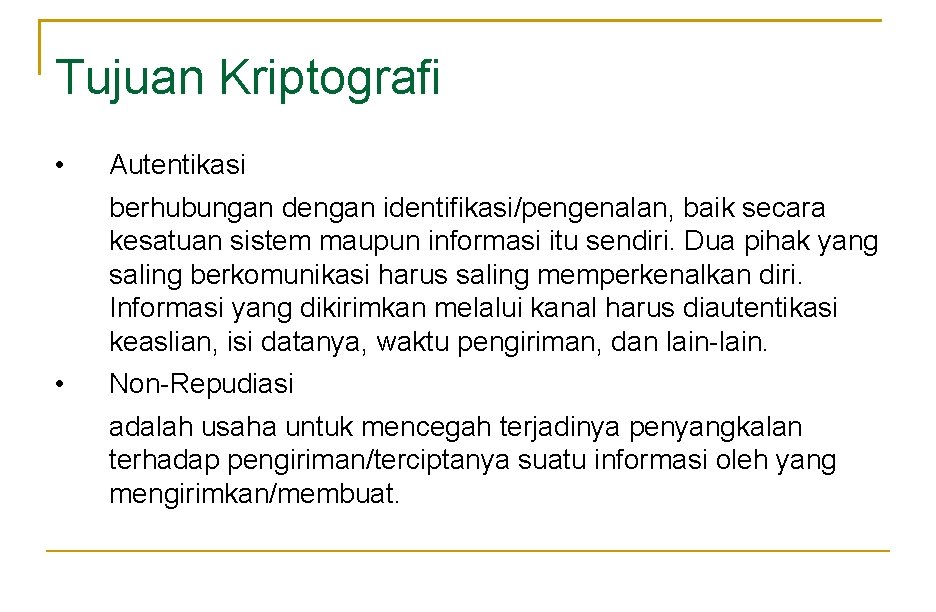 Tujuan Kriptografi

• Autentikasi

berhubungan dengan identifikasi/pengenalan, baik secara kesatuan sistem maupun informasi itu sendiri. Dua pihak yang saling berkomunikasi harus saling memperkenalkan diri. Informasi yang dikirimkan melalui kanal harus diautentikasi keaslian, isi datanya, waktu pengiriman, dan lain-lain.

• Non-Repudiasi

adalah usaha untuk mencegah terjadinya penyangkalan terhadap pengiriman/terciptanya suatu informasi oleh yang mengirimkan/membuat.